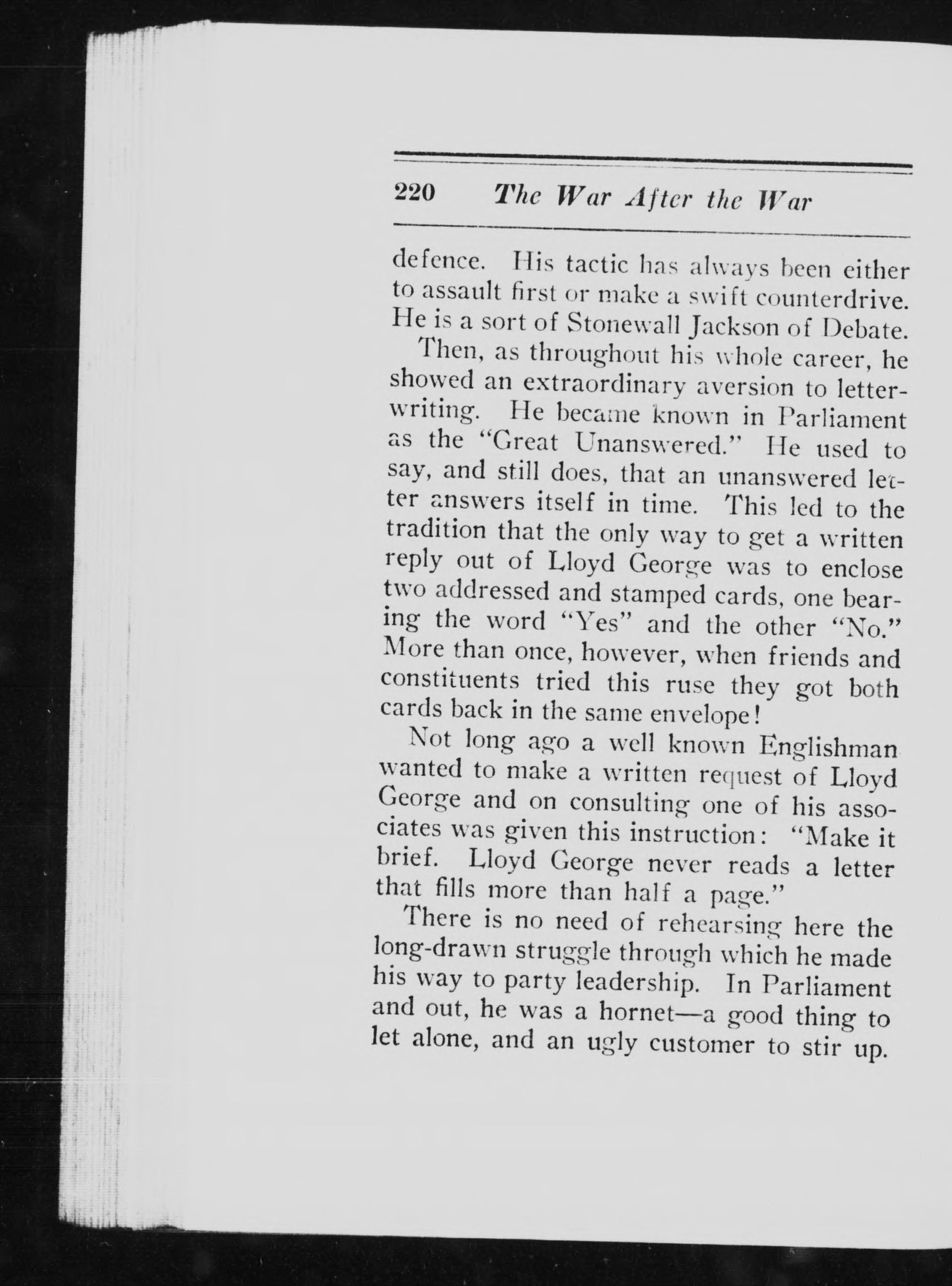 220 The War After the War

defence. His tactic has always been either to assault first or make a swift counterdrive. He is a sort of Stonewall Jackson of Debate.

Then, as throughout his whole career, he showed an extraordinary aversion to letter-writing. He became known in Parliament as the "Great Unanswered." He used to say, and still does, that an unanswered letter answers itself in time. This led to the tradition that the only way to get a written reply out of Lloyd George was to enclose two addressed and stamped cards, one bearing the word "Yes" and the other "No." More than once, however, when friends and constituents tried this ruse they got both cards back in the same envelope!

Not long ago a well known Englishman wanted to make a written request of Lloyd George and on consulting one of his associates was given this instruction: "Make it brief. Lloyd George never reads a letter that fills more than half a page."

There is no need of rehearsing here the long-drawn struggle through which he made his way to party leadership. In Parliament and out, he was a hornet—a good thing to let alone, and an ugly customer to stir up.